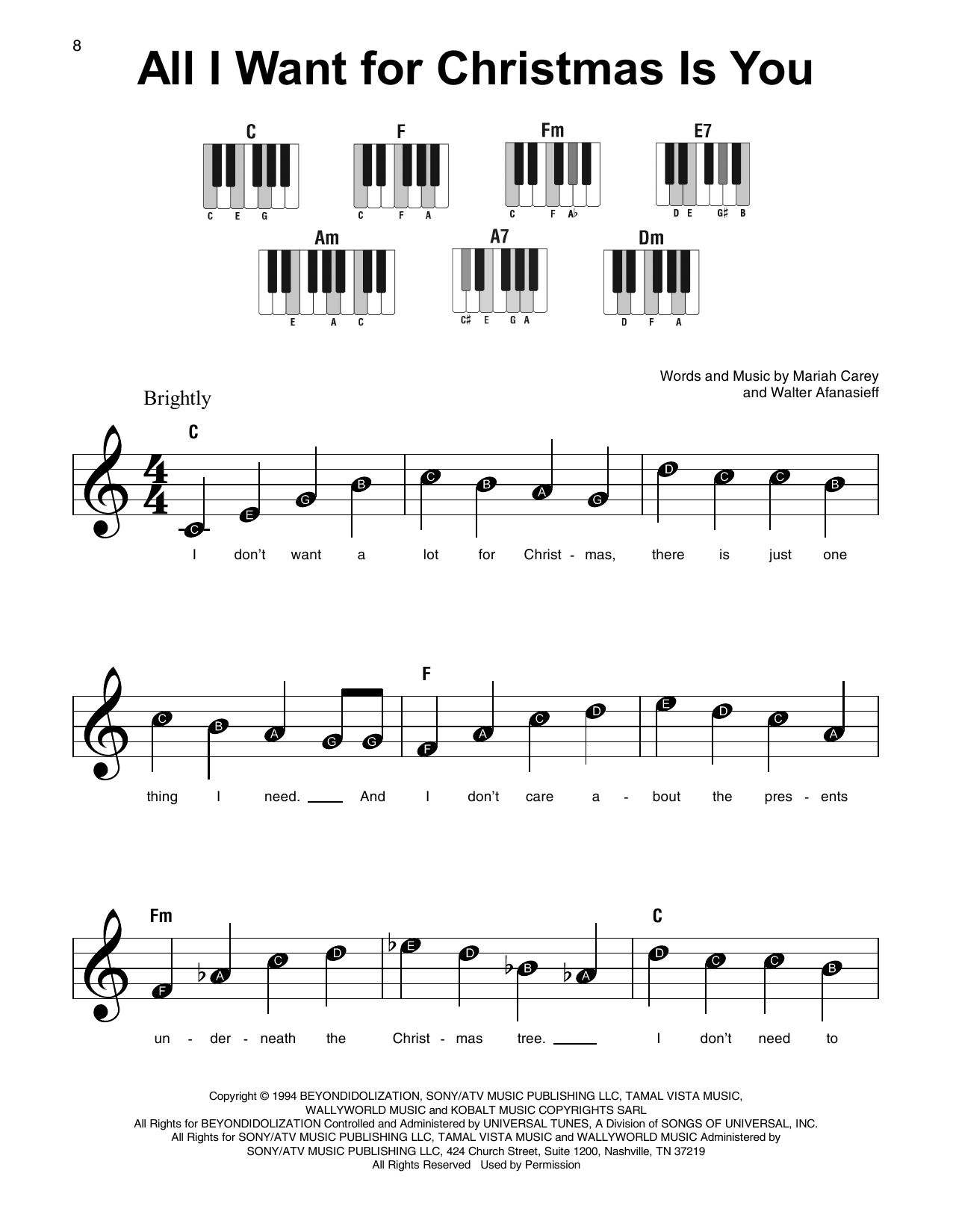 8

All I Want for Christmas Is You

C
C E G

F
C F A

Fm
C F A♭

E7
D E G♯ B

Am
E A C

A7
C♯ E G A

Dm
D F A

Words and Music by Mariah Carey
and Walter Afanasieff

Brightly

C

C E G B C B A G D C C B

I don't want a lot for Christ - mas, there is just one

F

C B A G G F A C D E D C A

thing I need. ___ And I don't care a - bout the pres - ents

Fm

C

F A C D E D B A D C C B

un - der - neath the Christ - mas tree. ___ I don't need to

Copyright © 1994 BEYONDIDOLIZATION, SONY/ATV MUSIC PUBLISHING LLC, TAMAL VISTA MUSIC, WALLYWORLD MUSIC and KOBALT MUSIC COPYRIGHTS SARL
All Rights for BEYONDIDOLIZATION Controlled and Administered by UNIVERSAL TUNES, A Division of SONGS OF UNIVERSAL, INC.
All Rights for SONY/ATV MUSIC PUBLISHING LLC, TAMAL VISTA MUSIC and WALLYWORLD MUSIC Administered by SONY/ATV MUSIC PUBLISHING LLC, 424 Church Street, Suite 1200, Nashville, TN 37219
All Rights Reserved Used by Permission